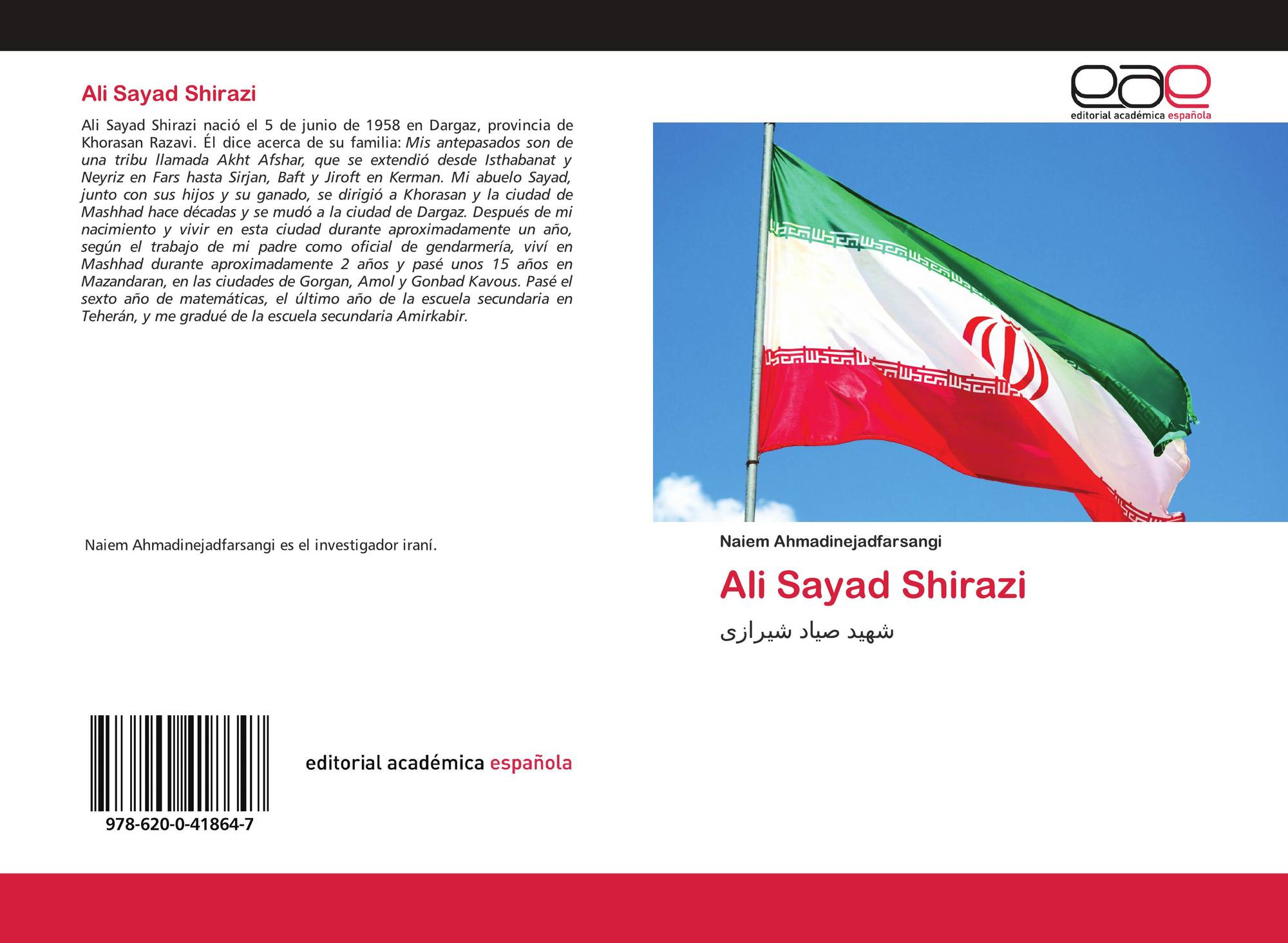 Ali Sayad Shirazi

Ali Sayad Shirazi nació el 5 de junio de 1958 en Dargaz, provincia de Khorasan Razavi. Él dice acerca de su familia: Mis antepasados son de una tribu llamada Akht Afshar, que se extendió desde Isthabanat y Neyriz en Fars hasta Sirjan, Baft y Jiroft en Kerman. Mi abuelo Sayad, junto con sus hijos y su ganado, se dirigió a Khorasan y la ciudad de Mashhad hace décadas y se mudó a la ciudad de Dargaz. Después de mi nacimiento y vivir en esta ciudad durante aproximadamente un año, según el trabajo de mi padre como oficial de gendarmería, viví en Mashhad durante aproximadamente 2 años y pasé unos 15 años en Mazandaran, en las ciudades de Gorgan, Amol y Gonbad Kavous. Pasé el sexto año de matemáticas, el último año de la escuela secundaria en Teherán, y me gradué de la escuela secundaria Amirkabir.

Naiem Ahmadinejadfarsangi es el investigador iraní.

978-620-0-41864-7

editorial académica española

eae
editorial académica española

Naiem Ahmadinejadfarsangi

Ali Sayad Shirazi

شهید صیاد شیرازی